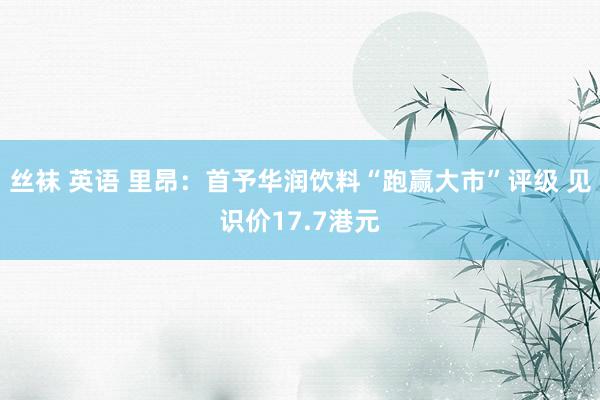 丝袜 英语 里昂：首予华润饮料“跑赢大市”评级 见识价17.7港元